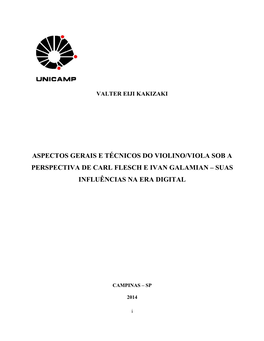 UNICAMP

VALTER EIJI KAKIZAKI

ASPECTOS GERAIS E TÉCNICOS DO VIOLINO/VIOLA SOB A PERSPECTIVA DE CARL FLESCH E IVAN GALAMIAN – SUAS INFLUÊNCIAS NA ERA DIGITAL

CAMPINAS – SP

2014

i